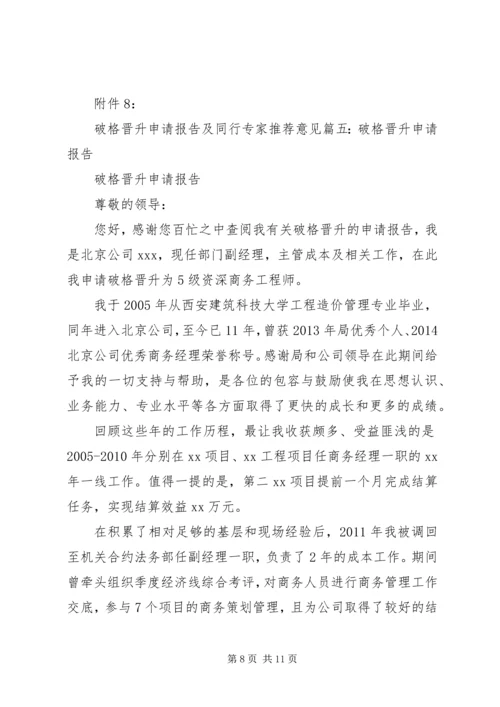 附件 8：

破格晋升申请报告及同行专家推荐意见篇五：破格晋升申请报告

破格晋升申请报告

尊敬的领导：

您好，感谢您百忙之中查阅我有关破格晋升的申请报告，我是北京公司 xxx，现任部门副经理，主管成本及相关工作，在此我申请破格晋升为 5 级资深商务工程师。

我于 2005 年从西安建筑科技大学工程造价管理专业毕业，同年进入北京公司，至今已 11 年，曾获 2013 年局优秀个人、2014 北京公司优秀商务经理荣誉称号。感谢局和公司领导在此期间给予我的一切支持与帮助，是各位的包容与鼓励使我在思想认识、业务能力、专业水平等各方面取得了更快的成长和更多的成绩。

回顾这些年的工作历程，最让我收获颇多、受益匪浅的是 2005-2010 年分别在 xx 项目、xx 工程项目任商务经理一职的 xx 年一线工作。值得一提的是，第二 xx 项目提前一个月完成结算任务，实现结算效益 xx 万元。

在积累了相对足够的基层和现场经验后，2011 年我被调回至机关合约法务部任副经理一职，负责了 2 年的成本工作。期间曾牵头组织季度经济线综合考评，对商务人员进行商务管理工作交底，参与 7 个项目的商务策划管理，且为公司取得了较好的结

第 8 页 共 11 页